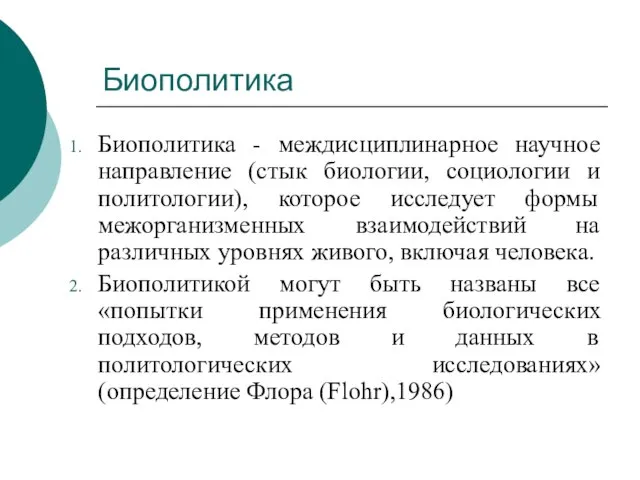 Биополитика

1. Биополитика - междисциплинарное научное направление (стык биологии, социологии и политологии), которое исследует формы межорганизменных взаимодействий на различных уровнях живого, включая человека.

2. Биополитикой могут быть названы все «попытки применения биологических подходов, методов и данных в политологических исследованиях» (определение Флора (Flohr),1986)